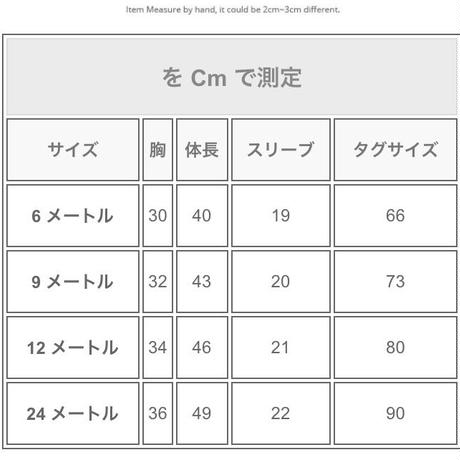 Item Measure by hand, it could be 2cm~3cm different.

を Cm で測定

| サイズ | 胸 | 体長 | スリーブ | タグサイズ |
|---|---|---|---|---|
| 6 メートル | 30 | 40 | 19 | 66 |
| 9 メートル | 32 | 43 | 20 | 73 |
| 12 メートル | 34 | 46 | 21 | 80 |
| 24 メートル | 36 | 49 | 22 | 90 |